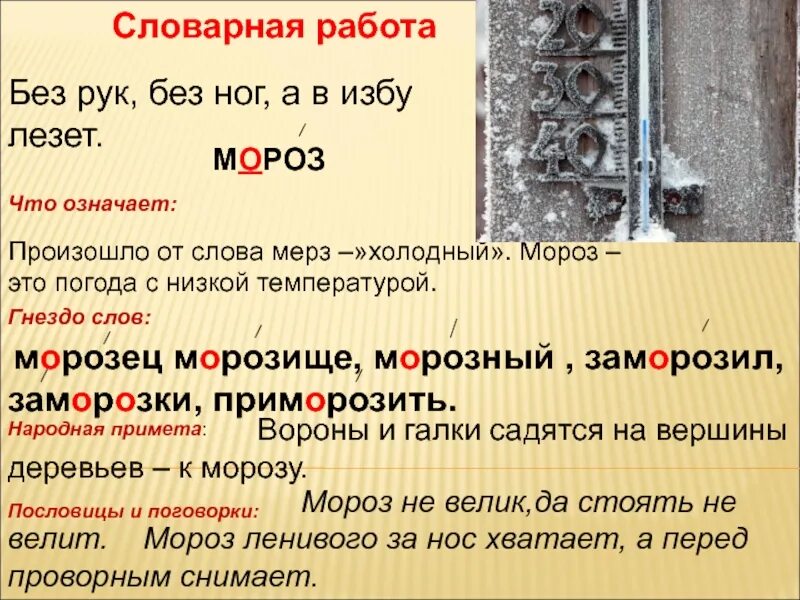 Словарная работа

Без рук, без ног, а в избу лезет.

МОРОЗ

Что означает:

Произошло от слова мерз –»холодный». Мороз – это погода с низкой температурой.

Гнездо слов:

морозец морозище, морозный , заморозил, заморозки, приморозить.

Народная примета: Вороны и галки садятся на вершины деревьев – к морозу.

Пословицы и поговорки: Мороз не велик,да стоять не велит. Мороз ленивого за нос хватает, а перед проворным снимает.

20
30
40